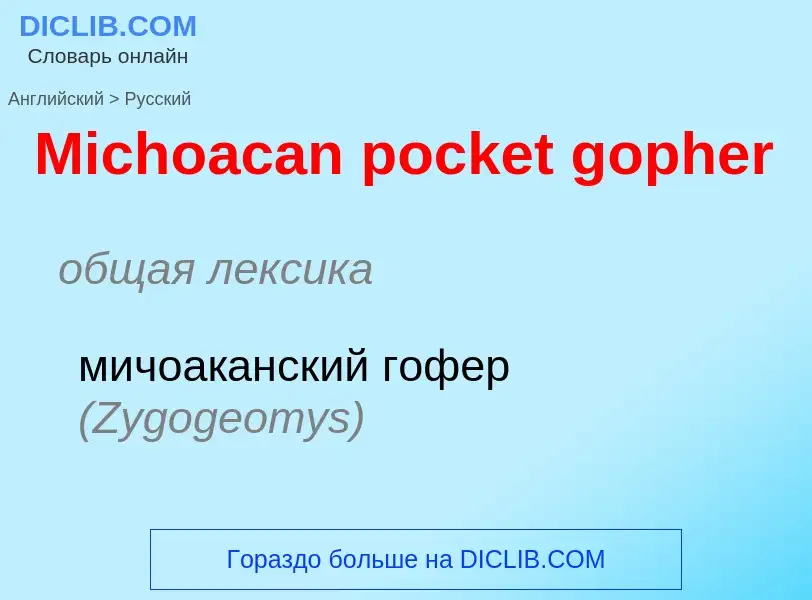 DICLIB.COM
Словарь онлайн

Английский > Русский

Michoacan pocket gopher

общая лексика

мичоаканский гофер (Zygogeomys)

Гораздо больше на DICLIB.COM